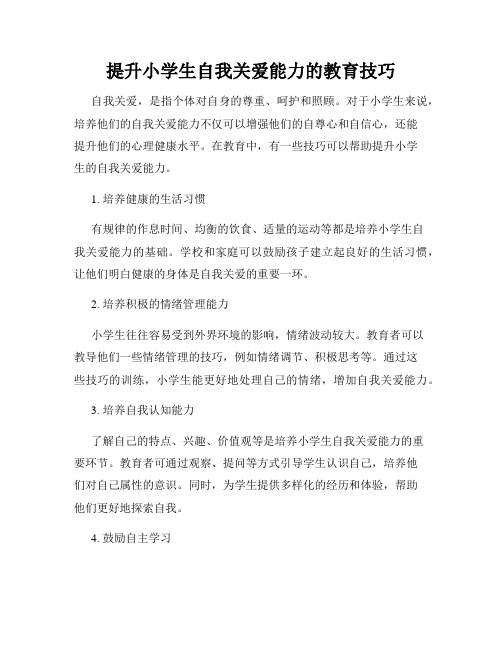 提升小学生自我关爱能力的教育技巧

自我关爱，是指个体对自身的尊重、呵护和照顾。对于小学生来说，培养他们的自我关爱能力不仅可以增强他们的自尊心和自信心，还能提升他们的心理健康水平。在教育中，有一些技巧可以帮助提升小学生的自我关爱能力。

1. 培养健康的生活习惯

有规律的作息时间、均衡的饮食、适量的运动等都是培养小学生自我关爱能力的基础。学校和家庭可以鼓励孩子建立起良好的生活习惯，让他们明白健康的身体是自我关爱的重要一环。

2. 培养积极的情绪管理能力

小学生往往容易受到外界环境的影响，情绪波动较大。教育者可以教导他们一些情绪管理的技巧，例如情绪调节、积极思考等。通过这些技巧的训练，小学生能更好地处理自己的情绪，增加自我关爱能力。

3. 培养自我认知能力

了解自己的特点、兴趣、价值观等是培养小学生自我关爱能力的重要环节。教育者可通过观察、提问等方式引导学生认识自己，培养他们对自己属性的意识。同时，为学生提供多样化的经历和体验，帮助他们更好地探索自我。

4. 鼓励自主学习